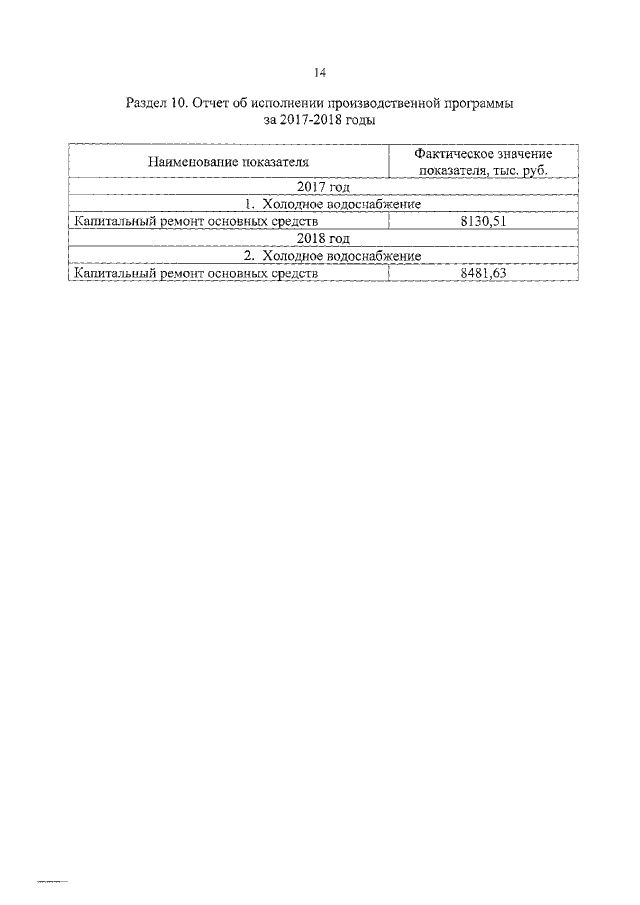 14

Раздел 10. Отчет об исполнении производственной программы за 2017-2018 годы

| Наименование показателя | Фактическое значение показателя, тыс. руб. |
|---|---|
| 2017 год | |
| 1. Холодное водоснабжение | |
| Капитальный ремонт основных средств | 8130,51 |
| 2018 год | |
| 2. Холодное водоснабжение | |
| Капитальный ремонт основных средств | 8481,63 |